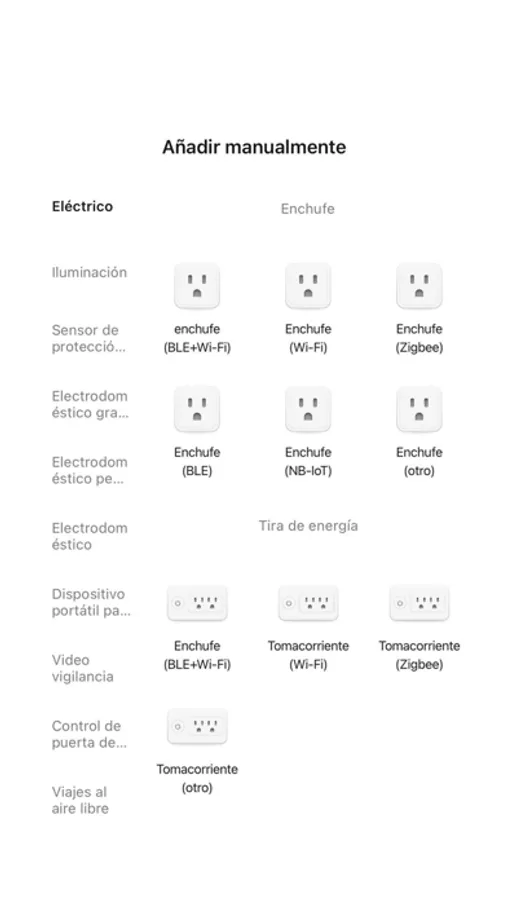 Añadir manualmente

Eléctrico

Iluminación

Sensor de protecció...

Electrodom éstico gra...

Electrodom éstico pe...

Electrodom éstico

Dispositivo portátil pa...

Video vigilancia

Control de puerta de...

Viajes al aire libre

Enchufe

enchufe (BLE+Wi-Fi)

Enchufe (Wi-Fi)

Enchufe (Zigbee)

Enchufe (BLE)

Enchufe (NB-IoT)

Enchufe (otro)

Tira de energía

Enchufe (BLE+Wi-Fi)

Tomacorriente (Wi-Fi)

Tomacorriente (Zigbee)

Tomacorriente (otro)